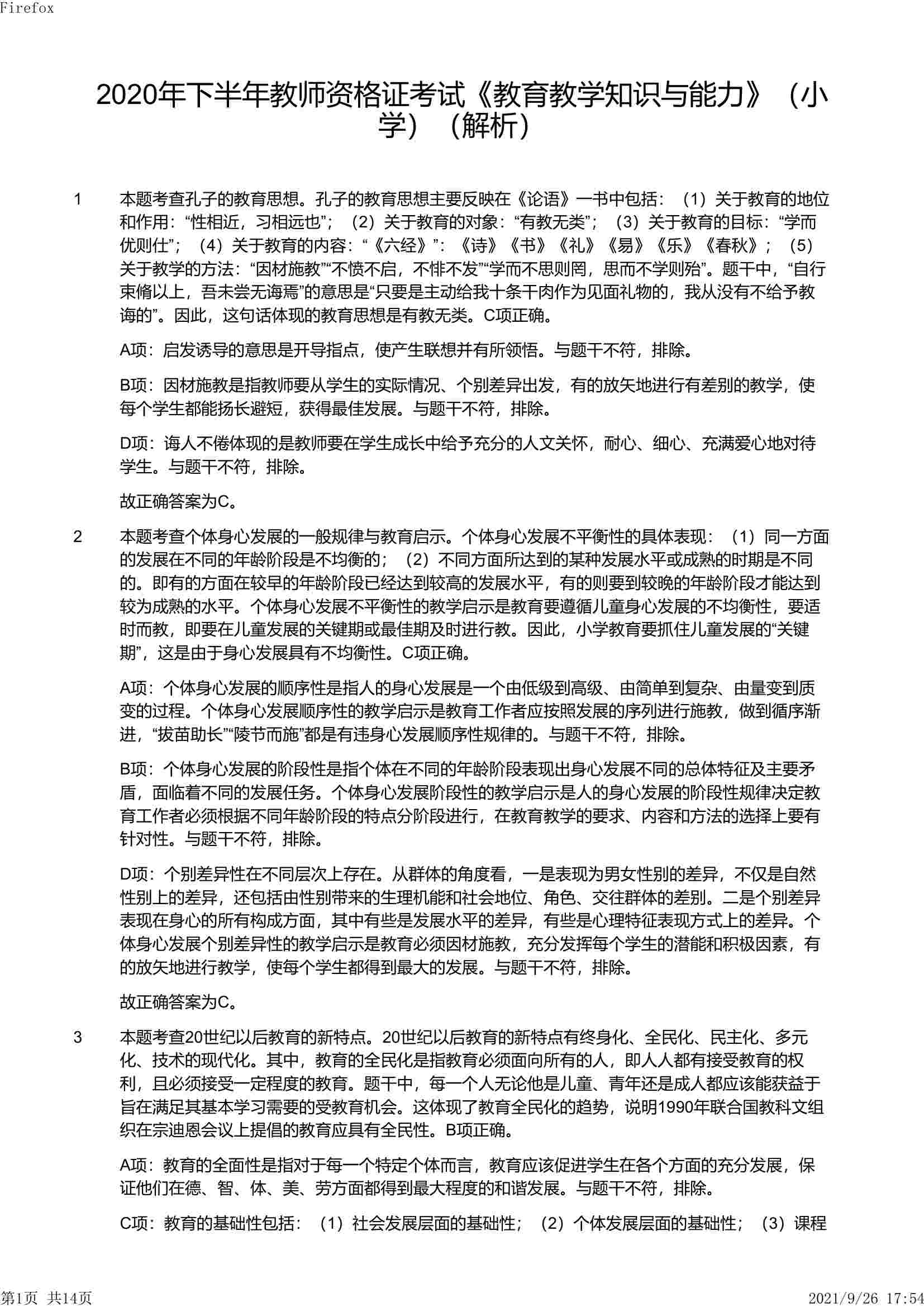 Firefox

2020年下半年教师资格证考试《教育教学知识与能力》（小学）（解析）

1　本题考查孔子的教育思想。孔子的教育思想主要反映在《论语》一书中包括：（1）关于教育的地位和作用：“性相近，习相远也”；（2）关于教育的对象：“有教无类”；（3）关于教育的目标：“学而优则仕”；（4）关于教育的内容：“《六经》”：《诗》《书》《礼》《易》《乐》《春秋》；（5）关于教学的方法：“因材施教”“不愤不启，不悱不发”“学而不思则罔，思而不学则殆”。题干中，“自行束脩以上，吾未尝无诲焉”的意思是“只要是主动给我十条干肉作为见面礼物的，我从没有不给予教诲的”。因此，这句话体现的教育思想是有教无类。C项正确。

A项：启发诱导的意思是开导指点，使产生联想并有所领悟。与题干不符，排除。

B项：因材施教是指教师要从学生的实际情况、个别差异出发，有的放矢地进行有差别的教学，使每个学生都能扬长避短，获得最佳发展。与题干不符，排除。

D项：诲人不倦体现的是教师要在学生成长中给予充分的人文关怀，耐心、细心、充满爱心地对待学生。与题干不符，排除。

故正确答案为C。

2　本题考查个体身心发展的一般规律与教育启示。个体身心发展不平衡性的具体表现：（1）同一方面的发展在不同的年龄阶段是不均衡的；（2）不同方面所达到的某种发展水平或成熟的时期是不同的。即有的方面在较早的年龄阶段已经达到较高的发展水平，有的则要到较晚的年龄阶段才能达到较为成熟的水平。个体身心发展不平衡性的教学启示是教育要遵循儿童身心发展的不均衡性，要适时而教，即要在儿童发展的关键期或最佳期及时进行教。因此，小学教育要抓住儿童发展的“关键期”，这是由于身心发展具有不均衡性。C项正确。

A项：个体身心发展的顺序性是指人的身心发展是一个由低级到高级、由简单到复杂、由量变到质变的过程。个体身心发展顺序性的教学启示是教育工作者应按照发展的序列进行施教，做到循序渐进，“拔苗助长”“陵节而施”都是有违身心发展顺序性规律的。与题干不符，排除。

B项：个体身心发展的阶段性是指个体在不同的年龄阶段表现出身心发展不同的总体特征及主要矛盾，面临着不同的发展任务。个体身心发展阶段性的教学启示是人的身心发展的阶段性规律决定教育工作者必须根据不同年龄阶段的特点分阶段进行，在教育教学的要求、内容和方法的选择上要有针对性。与题干不符，排除。

D项：个别差异性在不同层次上存在。从群体的角度看，一是表现为男女性别的差异，不仅是自然性别上的差异，还包括由性别带来的生理机能和社会地位、角色、交往群体的差别。二是个别差异表现在身心的所有构成方面，其中有些是发展水平的差异，有些是心理特征表现方式上的差异。个体身心发展个别差异性的教学启示是教育必须因材施教，充分发挥每个学生的潜能和积极因素，有的放矢地进行教学，使每个学生都得到最大的发展。与题干不符，排除。

故正确答案为C。

3　本题考查20世纪以后教育的新特点。20世纪以后教育的新特点有终身化、全民化、民主化、多元化、技术的现代化。其中，教育的全民化是指教育必须面向所有的人，即人人都有接受教育的权利，且必须接受一定程度的教育。题干中，每一个人无论他是儿童、青年还是成人都应该能获益于旨在满足其基本学习需要的受教育机会。这体现了教育全民化的趋势，说明1990年联合国教科文组织在宗迪恩会议上提倡的教育应具有全民性。B项正确。

A项：教育的全面性是指对于每一个特定个体而言，教育应该促进学生在各个方面的充分发展，保证他们在德、智、体、美、劳方面都得到最大程度的和谐发展。与题干不符，排除。

C项：教育的基础性包括：（1）社会发展层面的基础性；（2）个体发展层面的基础性；（3）课程

第1页 共14页　2021/9/26 17:54